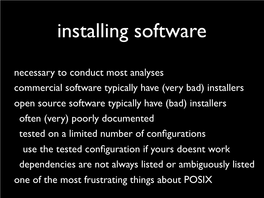 installing software

necessary to conduct most analyses

commercial software typically have (very bad) installers

open source software typically have (bad) installers

often (very) poorly documented

tested on a limited number of configurations

use the tested configuration if yours doesnt work

dependencies are not always listed or ambiguously listed

one of the most frustrating things about POSIX